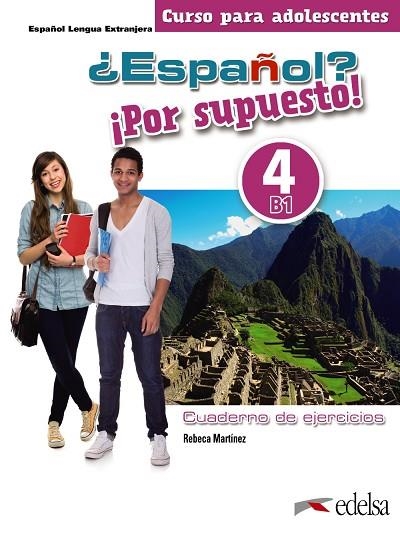 Español Lengua Extranjera
Curso para adolescentes

¿Español? ¡Por supuesto!

4
B1

Cuaderno de ejercicios
Rebeca Martínez

edelsa